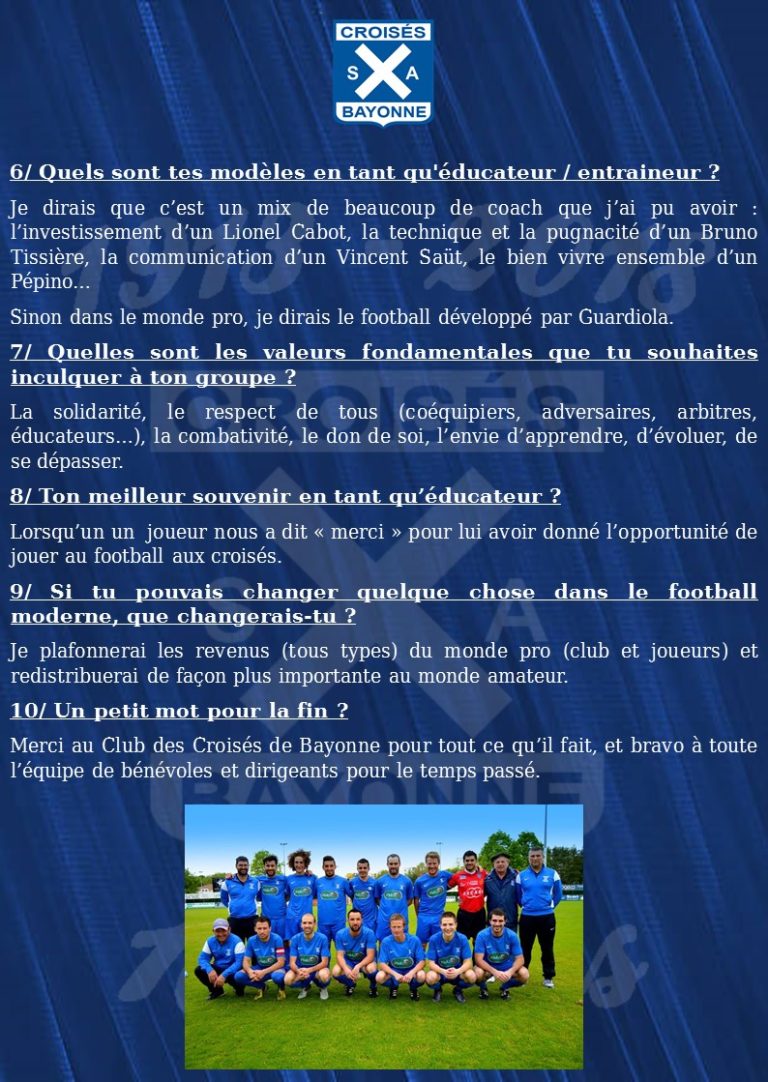 CROISÉS
S A
BAYONNE

6/ Quels sont tes modèles en tant qu'éducateur / entraineur ?

Je dirais que c'est un mix de beaucoup de coach que j'ai pu avoir : l'investissement d'un Lionel Cabot, la technique et la pugnacité d'un Bruno Tissière, la communication d'un Vincent Saüt, le bien vivre ensemble d'un Pépino…

Sinon dans le monde pro, je dirais le football développé par Guardiola.

7/ Quelles sont les valeurs fondamentales que tu souhaites inculquer à ton groupe ?

La solidarité, le respect de tous (coéquipiers, adversaires, arbitres, éducateurs…), la combativité, le don de soi, l'envie d'apprendre, d'évoluer, de se dépasser.

8/ Ton meilleur souvenir en tant qu'éducateur ?

Lorsqu'un un joueur nous a dit « merci » pour lui avoir donné l'opportunité de jouer au football aux croisés.

9/ Si tu pouvais changer quelque chose dans le football moderne, que changerais-tu ?

Je plafonnerai les revenus (tous types) du monde pro (club et joueurs) et redistribuerai de façon plus importante au monde amateur.

10/ Un petit mot pour la fin ?

Merci au Club des Croisés de Bayonne pour tout ce qu'il fait, et bravo à toute l'équipe de bénévoles et dirigeants pour le temps passé.